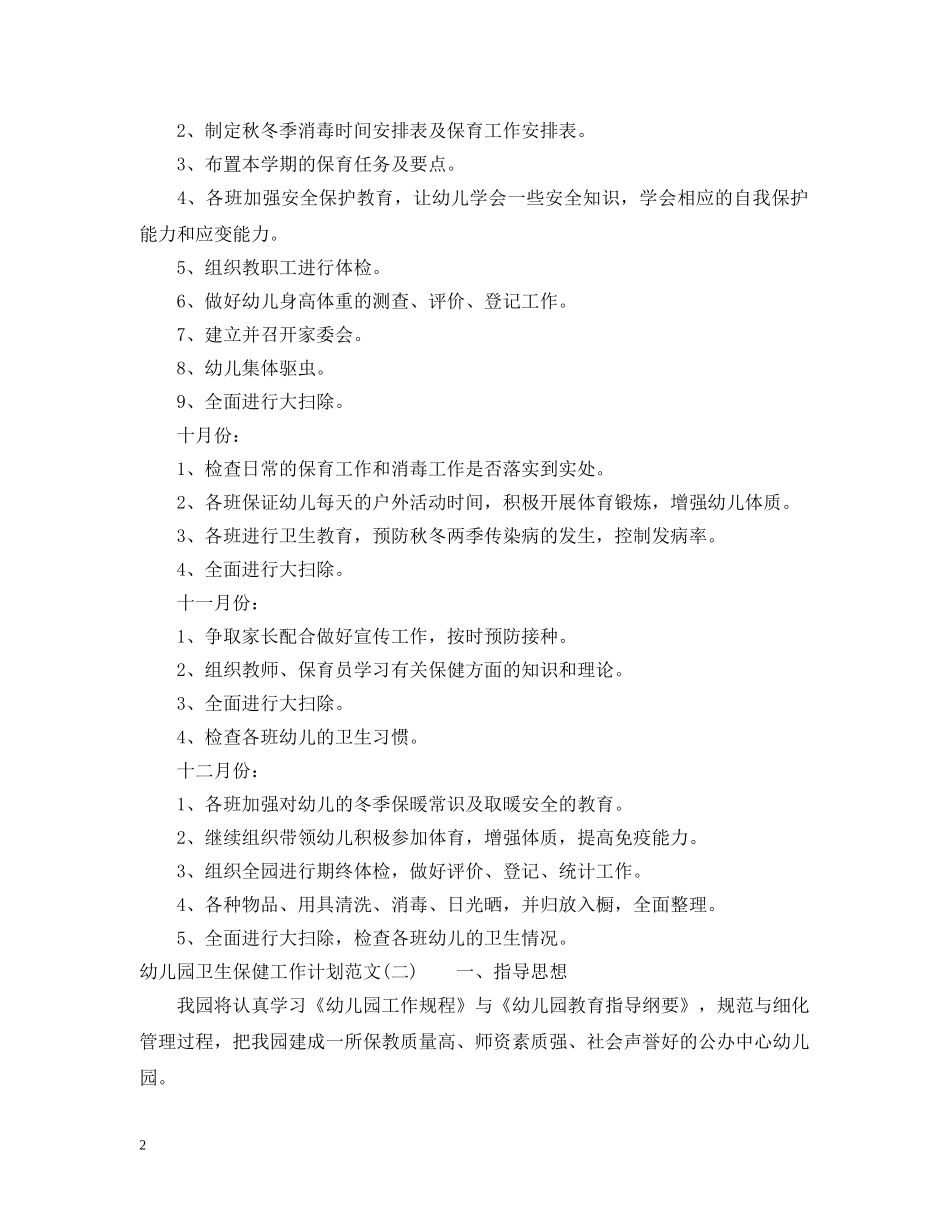 2、制定秋冬季消毒时间安排表及保育工作安排表。

3、布置本学期的保育任务及要点。

4、各班加强安全保护教育，让幼儿学会一些安全知识，学会相应的自我保护能力和应变能力。

5、组织教职工进行体检。

6、做好幼儿身高体重的测查、评价、登记工作。

7、建立并召开家委会。

8、幼儿集体驱虫。

9、全面进行大扫除。

十月份：

1、检查日常的保育工作和消毒工作是否落实到实处。

2、各班保证幼儿每天的户外活动时间，积极开展体育锻炼，增强幼儿体质。

3、各班进行卫生教育，预防秋冬两季传染病的发生，控制发病率。

4、全面进行大扫除。

十一月份：

1、争取家长配合做好宣传工作，按时预防接种。

2、组织教师、保育员学习有关保健方面的知识和理论。

3、全面进行大扫除。

4、检查各班幼儿的卫生习惯。

十二月份：

1、各班加强对幼儿的冬季保暖常识及取暖安全的教育。

2、继续组织带领幼儿积极参加体育，增强体质，提高免疫能力。

3、组织全园进行期终体检，做好评价、登记、统计工作。

4、各种物品、用具清洗、消毒、日光晒，并归放入橱，全面整理。

5、全面进行大扫除，检查各班幼儿的卫生情况。

幼儿园卫生保健工作计划范文(二)　　一、指导思想

我园将认真学习《幼儿园工作规程》与《幼儿园教育指导纲要》，规范与细化管理过程，把我园建成一所保教质量高、师资素质强、社会声誉好的公办中心幼儿园。

2